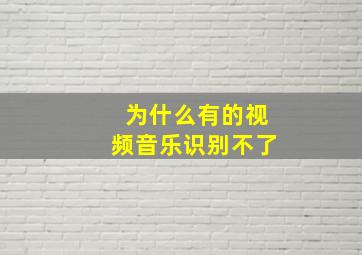 为什么有的视频音乐识别不了